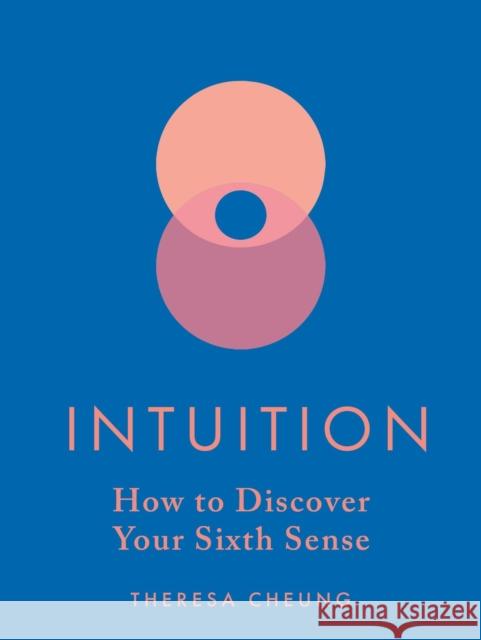 INTUITION

How to Discover Your Sixth Sense

THERESA CHEUNG